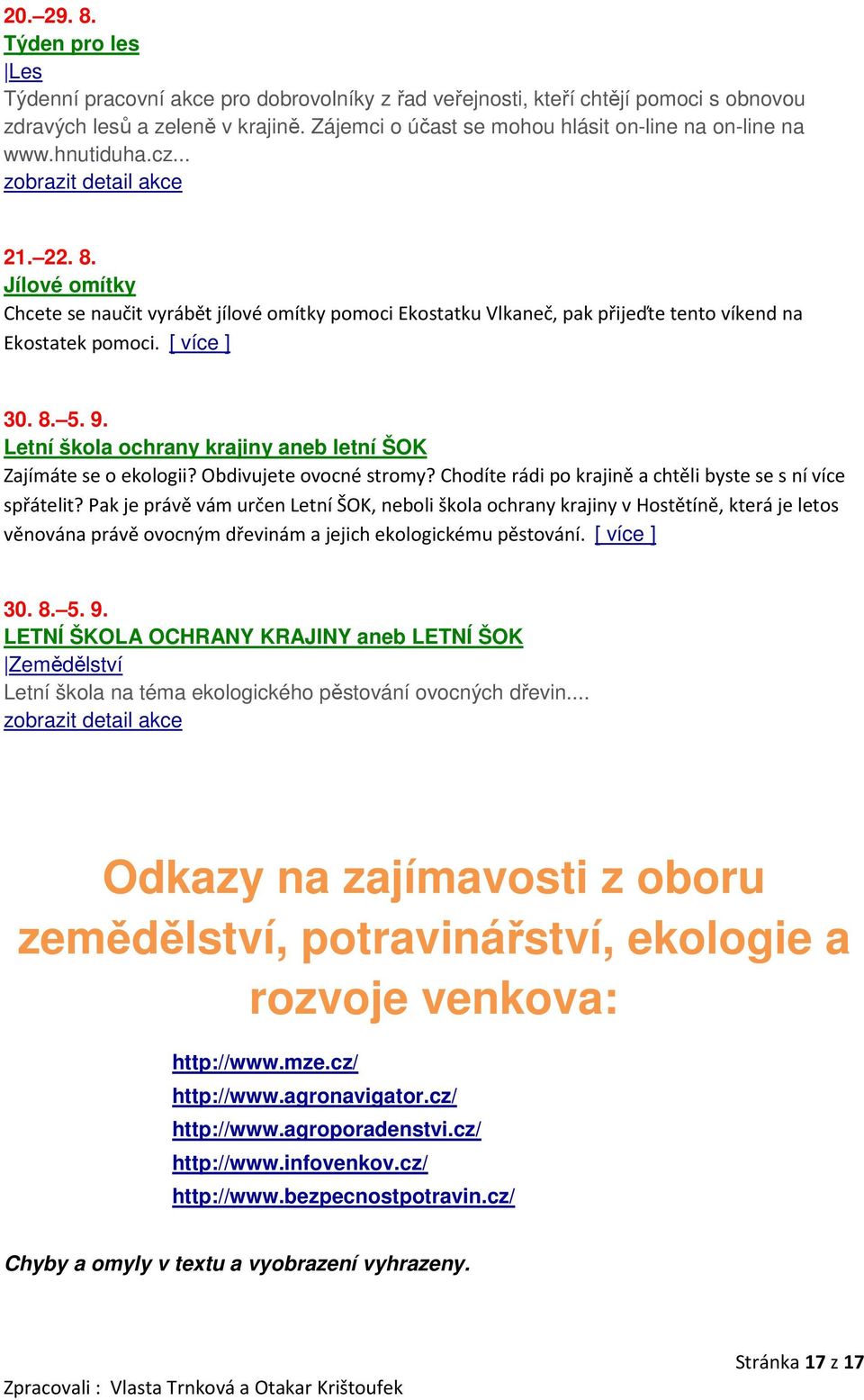 20.–29. 8.
Týden pro les
|Les
Týdenní pracovní akce pro dobrovolníky z řad veřejnosti, kteří chtějí pomoci s obnovou zdravých lesů a zeleně v krajině. Zájemci o účast se mohou hlásit on-line na on-line na www.hnutiduha.cz...
zobrazit detail akce

21.–22. 8.
Jílové omítky
Chcete se naučit vyrábět jílové omítky pomoci Ekostatku Vlkaneč, pak přijeďte tento víkend na Ekostatek pomoci. [ více ]

30. 8.–5. 9.
Letní škola ochrany krajiny aneb letní ŠOK
Zajímáte se o ekologii? Obdivujete ovocné stromy? Chodíte rádi po krajině a chtěli byste se s ní více spřátelit? Pak je právě vám určen Letní ŠOK, neboli škola ochrany krajiny v Hostětíně, která je letos věnována právě ovocným dřevinám a jejich ekologickému pěstování. [ více ]

30. 8.–5. 9.
LETNÍ ŠKOLA OCHRANY KRAJINY aneb LETNÍ ŠOK
|Zemědělství
Letní škola na téma ekologického pěstování ovocných dřevin....
zobrazit detail akce

Odkazy na zajímavosti z oboru zemědělství, potravinářství, ekologie a rozvoje venkova:

http://www.mze.cz/
http://www.agronavigator.cz/
http://www.agroporadenstvi.cz/
http://www.infovenkov.cz/
http://www.bezpecnostpotravin.cz/

Chyby a omyly v textu a vyobrazení vyhrazeny.

Stránka 17 z 17
Zpracovali : Vlasta Trnková a Otakar Krištoufek